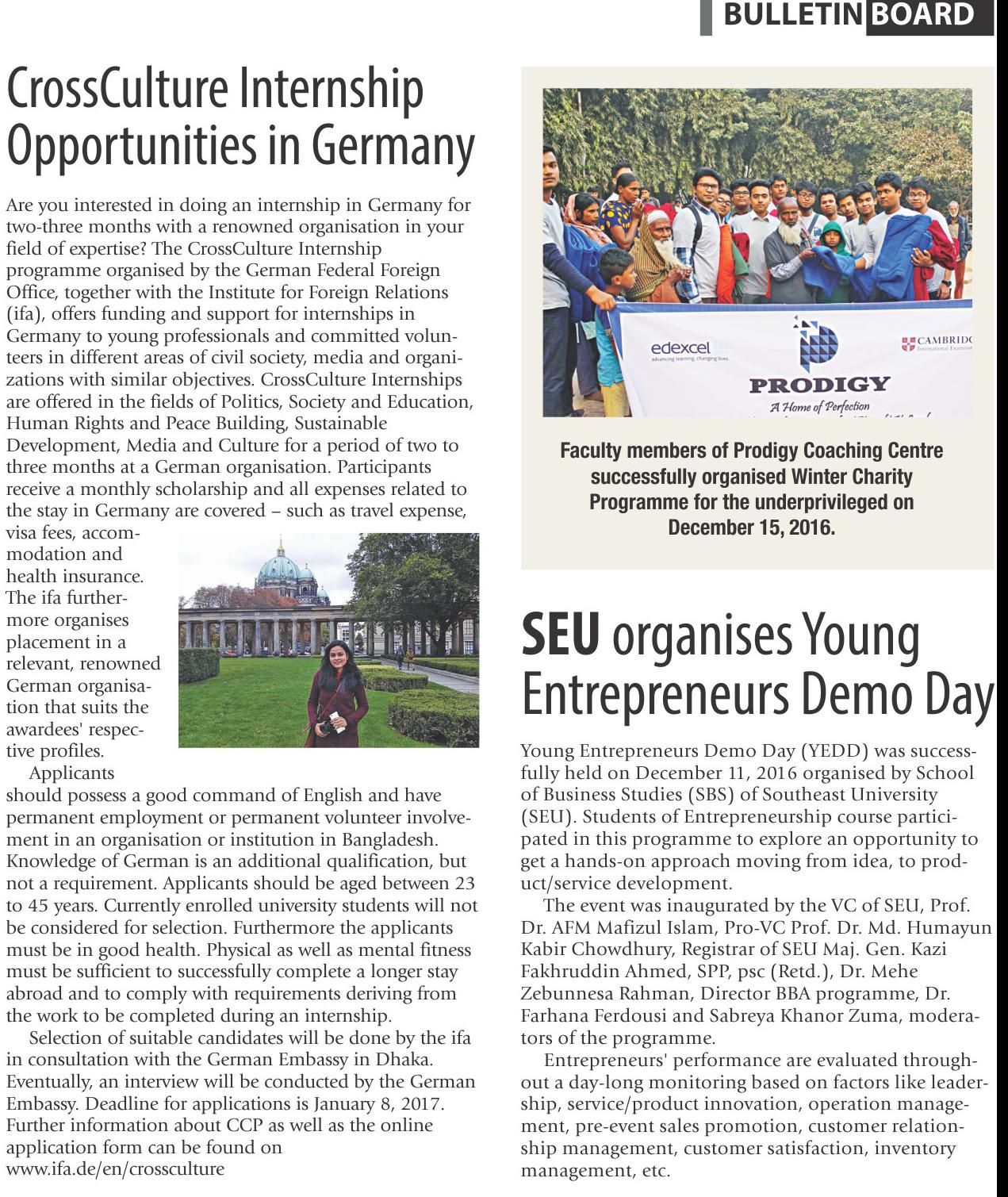 BULLETIN BOARD

CrossCulture Internship Opportunities in Germany

Are you interested in doing an internship in Germany for two-three months with a renowned organisation in your field of expertise? The CrossCulture Internship programme organised by the German Federal Foreign Office, together with the Institute for Foreign Relations (ifa), offers funding and support for internships in Germany to young professionals and committed volunteers in different areas of civil society, media and organizations with similar objectives. CrossCulture Internships are offered in the fields of Politics, Society and Education, Human Rights and Peace Building, Sustainable Development, Media and Culture for a period of two to three months at a German organisation. Participants receive a monthly scholarship and all expenses related to the stay in Germany are covered – such as travel expense, visa fees, accommodation and health insurance. The ifa furthermore organises placement in a relevant, renowned German organisation that suits the awardees' respective profiles.

Applicants should possess a good command of English and have permanent employment or permanent volunteer involvement in an organisation or institution in Bangladesh. Knowledge of German is an additional qualification, but not a requirement. Applicants should be aged between 23 to 45 years. Currently enrolled university students will not be considered for selection. Furthermore the applicants must be in good health. Physical as well as mental fitness must be sufficient to successfully complete a longer stay abroad and to comply with requirements deriving from the work to be completed during an internship.

Selection of suitable candidates will be done by the ifa in consultation with the German Embassy in Dhaka. Eventually, an interview will be conducted by the German Embassy. Deadline for applications is January 8, 2017. Further information about CCP as well as the online application form can be found on www.ifa.de/en/crossculture

edexcel
advancing learning, changing lives
PRODIGY
A Home of Perfection
CAMBRIDG
International Examin

Faculty members of Prodigy Coaching Centre successfully organised Winter Charity Programme for the underprivileged on December 15, 2016.

SEU organises Young Entrepreneurs Demo Day

Young Entrepreneurs Demo Day (YEDD) was successfully held on December 11, 2016 organised by School of Business Studies (SBS) of Southeast University (SEU). Students of Entrepreneurship course participated in this programme to explore an opportunity to get a hands-on approach moving from idea, to product/service development.

The event was inaugurated by the VC of SEU, Prof. Dr. AFM Mafizul Islam, Pro-VC Prof. Dr. Md. Humayun Kabir Chowdhury, Registrar of SEU Maj. Gen. Kazi Fakhruddin Ahmed, SPP, psc (Retd.), Dr. Mehe Zebunnesa Rahman, Director BBA programme, Dr. Farhana Ferdousi and Sabreya Khanor Zuma, moderators of the programme.

Entrepreneurs' performance are evaluated throughout a day-long monitoring based on factors like leadership, service/product innovation, operation management, pre-event sales promotion, customer relationship management, customer satisfaction, inventory management, etc.